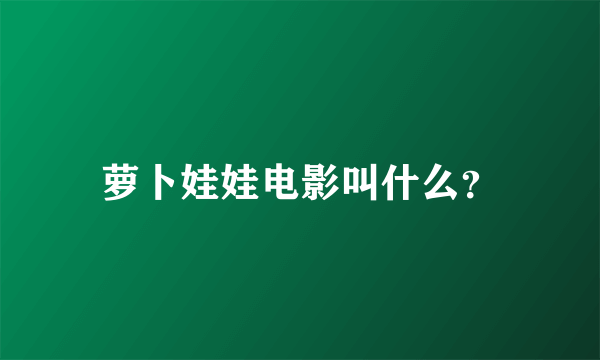 萝卜娃娃电影叫什么?